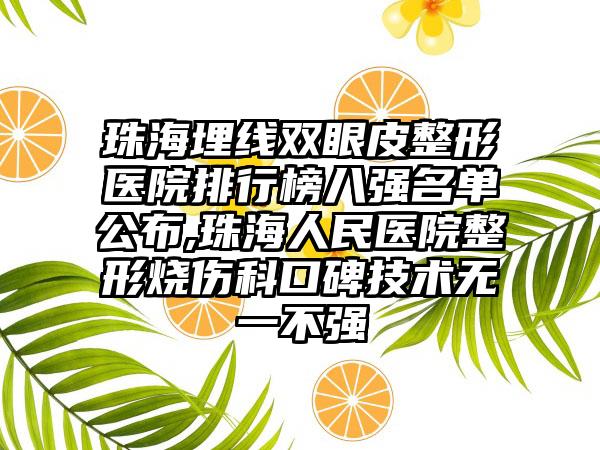 珠海埋线双眼皮整形医院排行榜八强名单公布,珠海人民医院整形烧伤科口碑技术无一不强